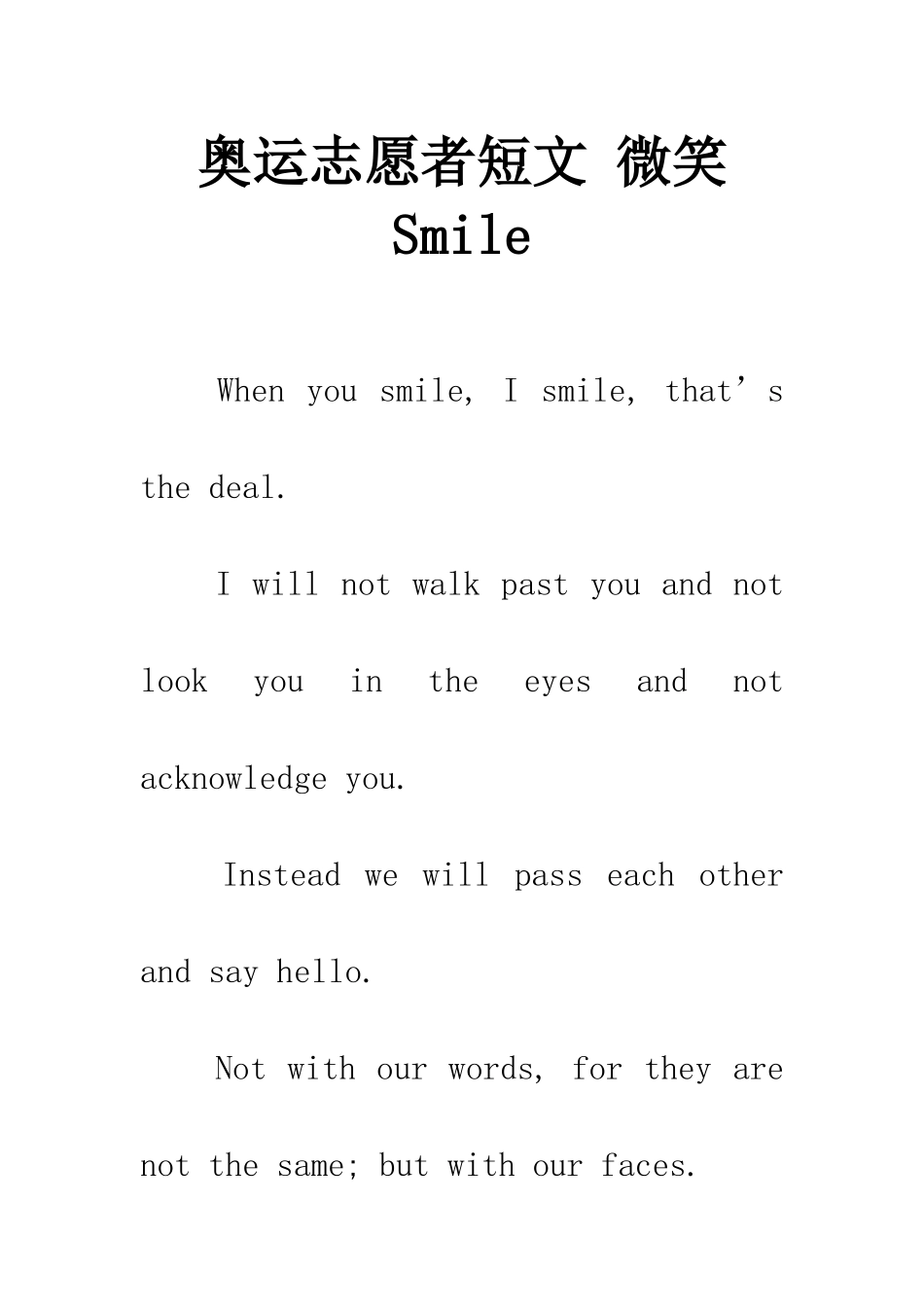 奥运志愿者短文 微笑 Smile

When you smile, I smile, that’s the deal.

I will not walk past you and not look you in the eyes and not acknowledge you.

Instead we will pass each other and say hello.

Not with our words, for they are not the same; but with our faces.